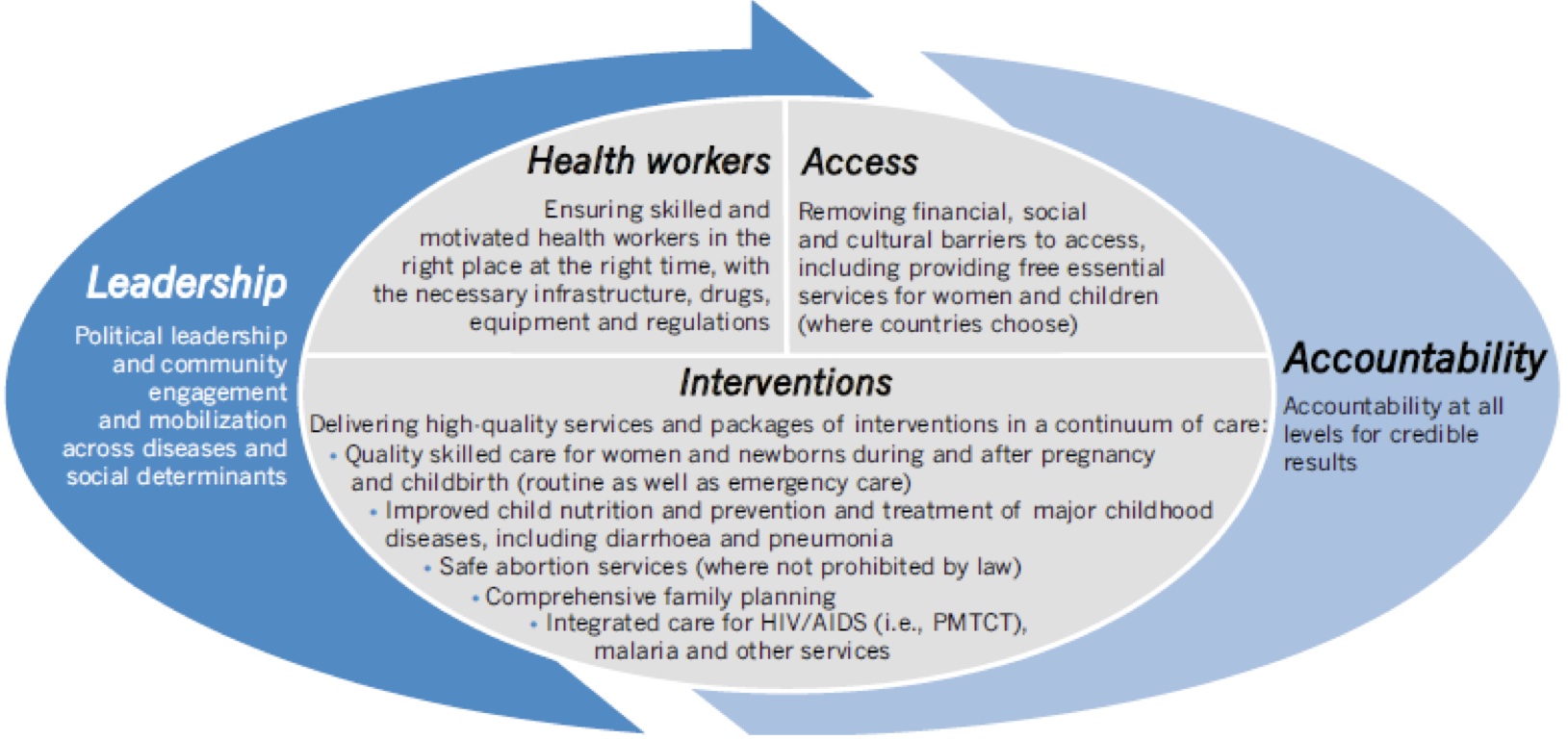 Leadership

Political leadership and community engagement and mobilization across diseases and social determinants

Health workers

Ensuring skilled and motivated health workers in the right place at the right time, with the necessary infrastructure, drugs, equipment and regulations

Access

Removing financial, social and cultural barriers to access, including providing free essential services for women and children (where countries choose)

Interventions

Delivering high-quality services and packages of interventions in a continuum of care:
• Quality skilled care for women and newborns during and after pregnancy and childbirth (routine as well as emergency care)
• Improved child nutrition and prevention and treatment of major childhood diseases, including diarrhoea and pneumonia
• Safe abortion services (where not prohibited by law)
• Comprehensive family planning
• Integrated care for HIV/AIDS (i.e., PMTCT), malaria and other services

Accountability

Accountability at all levels for credible results